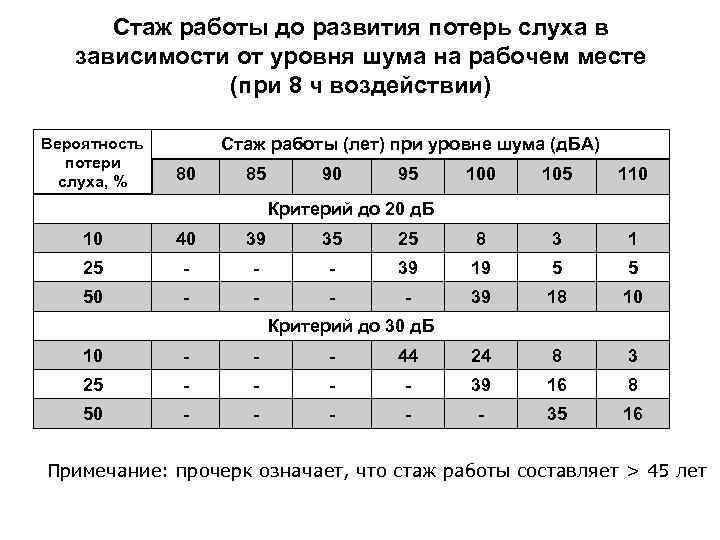 Стаж работы до развития потерь слуха в зависимости от уровня шума на рабочем месте (при 8 ч воздействии)

| Вероятность потери слуха, % | Стаж работы (лет) при уровне шума (дБА) | | | | | | |
|---|---|---|---|---|---|---|---|
| | 80 | 85 | 90 | 95 | 100 | 105 | 110 |
| Критерий до 20 дБ | | | | | | | |
| 10 | 40 | 39 | 35 | 25 | 8 | 3 | 1 |
| 25 | - | - | - | 39 | 19 | 5 | 5 |
| 50 | - | - | - | - | 39 | 18 | 10 |
| Критерий до 30 дБ | | | | | | | |
| 10 | - | - | - | 44 | 24 | 8 | 3 |
| 25 | - | - | - | - | 39 | 16 | 8 |
| 50 | - | - | - | - | - | 35 | 16 |

Примечание: прочерк означает, что стаж работы составляет > 45 лет